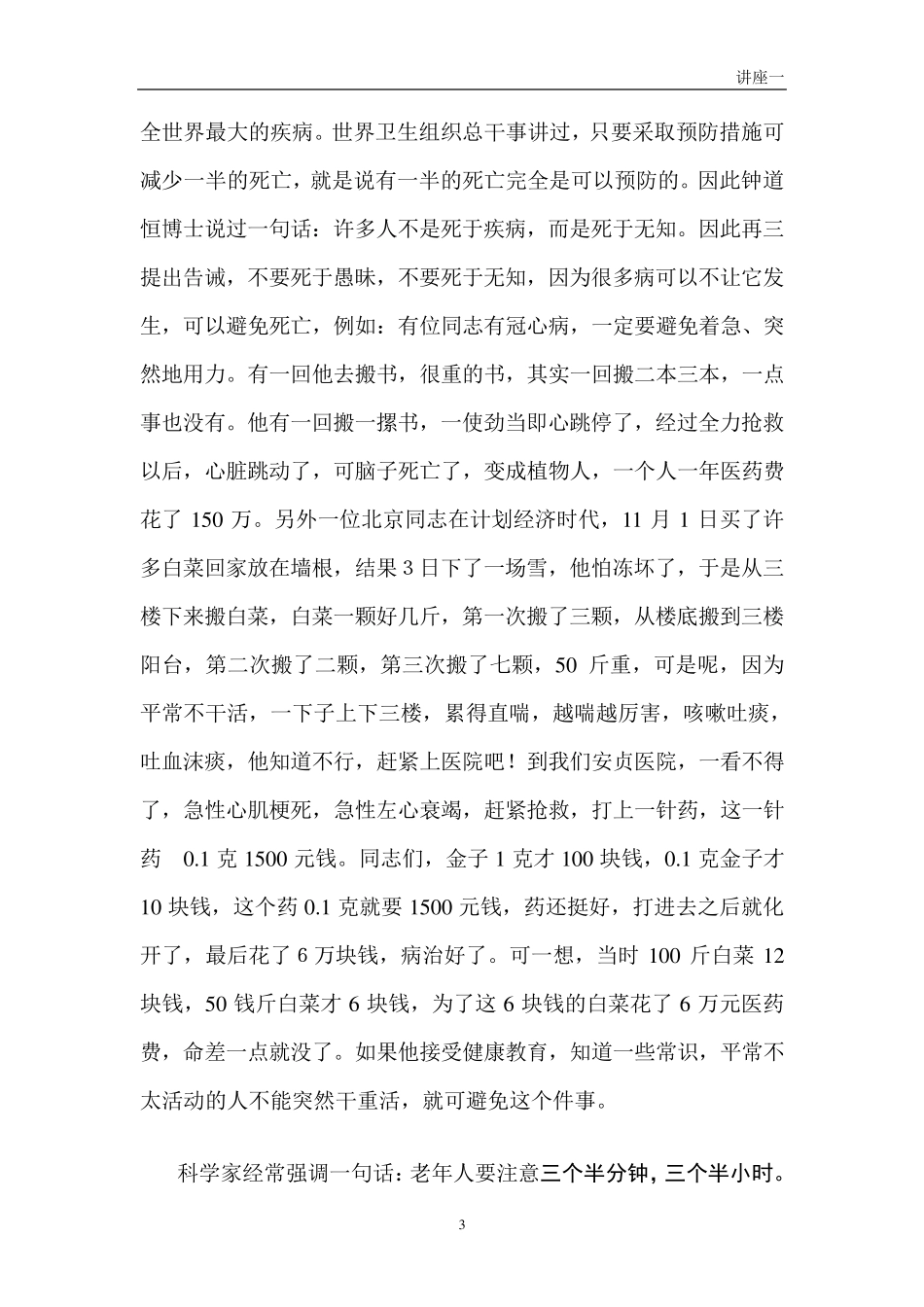 讲座一

全世界最大的疾病。世界卫生组织总干事讲过，只要采取预防措施可减少一半的死亡，就是说有一半的死亡完全是可以预防的。因此钟道恒博士说过一句话：许多人不是死于疾病，而是死于无知。因此再三提出告诫，不要死于愚昧，不要死于无知，因为很多病可以不让它发生，可以避免死亡，例如：有位同志有冠心病，一定要避免着急、突然地用力。有一回他去搬书，很重的书，其实一回搬二本三本，一点事也没有。他有一回搬一摞书，一使劲当即心跳停了，经过全力抢救以后，心脏跳动了，可脑子死亡了，变成植物人，一个人一年医药费花了 150 万。另外一位北京同志在计划经济时代，11 月 1 日买了许多白菜回家放在墙根，结果 3 日下了一场雪，他怕冻坏了，于是从三楼下来搬白菜，白菜一颗好几斤，第一次搬了三颗，从楼底搬到三楼阳台，第二次搬了二颗，第三次搬了七颗，50 斤重，可是呢，因为平常不干活，一下子上下三楼，累得直喘，越喘越厉害，咳嗽吐痰，吐血沫痰，他知道不行，赶紧上医院吧！到我们安贞医院，一看不得了，急性心肌梗死，急性左心衰竭，赶紧抢救，打上一针药，这一针药 0.1 克 1500 元钱。同志们，金子 1 克才 100 块钱，0.1 克金子才 10 块钱，这个药 0.1 克就要 1500 元钱，药还挺好，打进去之后就化开了，最后花了 6 万块钱，病治好了。可一想，当时 100 斤白菜 12 块钱，50 钱斤白菜才 6 块钱，为了这 6 块钱的白菜花了 6 万元医药费，命差一点就没了。如果他接受健康教育，知道一些常识，平常不太活动的人不能突然干重活，就可避免这个件事。

科学家经常强调一句话：老年人要注意三个半分钟，三个半小时。

3